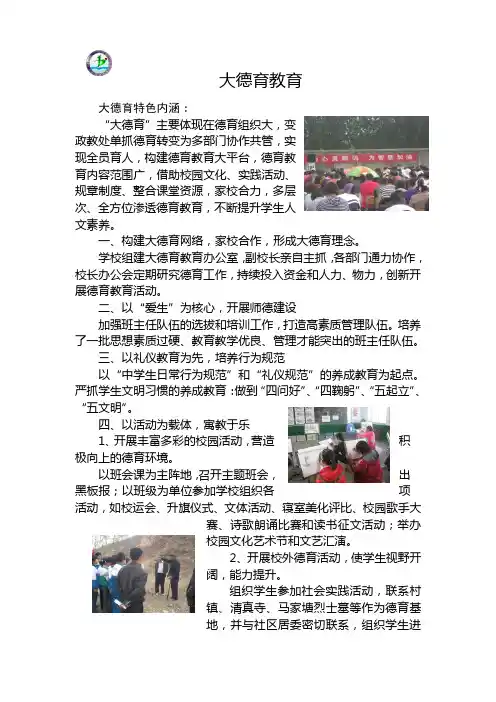 大德育教育

大德育特色内涵：

“大德育”主要体现在德育组织大，变政教处单抓德育转变为多部门协作共管，实现全员育人，构建德育教育大平台，德育教育内容范围广，借助校园文化、实践活动、规章制度、整合课堂资源，家校合力，多层次、全方位渗透德育教育，不断提升学生人文素养。

一、构建大德育网络，家校合作，形成大德育理念。

学校组建大德育教育办公室，副校长亲自主抓，各部门通力协作，校长办公会定期研究德育工作，持续投入资金和人力、物力，创新开展德育教育活动。

二、以“爱生”为核心，开展师德建设

加强班主任队伍的选拔和培训工作，打造高素质管理队伍。培养了一批思想素质过硬、教育教学优良、管理才能突出的班主任队伍。

三、以礼仪教育为先，培养行为规范

以“中学生日常行为规范”和“礼仪规范”的养成教育为起点。严抓学生文明习惯的养成教育：做到“四问好”、“四鞠躬”、“五起立”、“五文明”。

四、以活动为载体，寓教于乐

1、开展丰富多彩的校园活动，营造积极向上的德育环境。

以班会课为主阵地，召开主题班会，出黑板报；以班级为单位参加学校组织各项活动，如校运会、升旗仪式、文体活动、寝室美化评比、校园歌手大赛、诗歌朗诵比赛和读书征文活动；举办校园文化艺术节和文艺汇演。

2、开展校外德育活动，使学生视野开阔，能力提升。

组织学生参加社会实践活动，联系村镇、清真寺、马家塘烈士墓等作为德育基地，并与社区居委密切联系，组织学生进